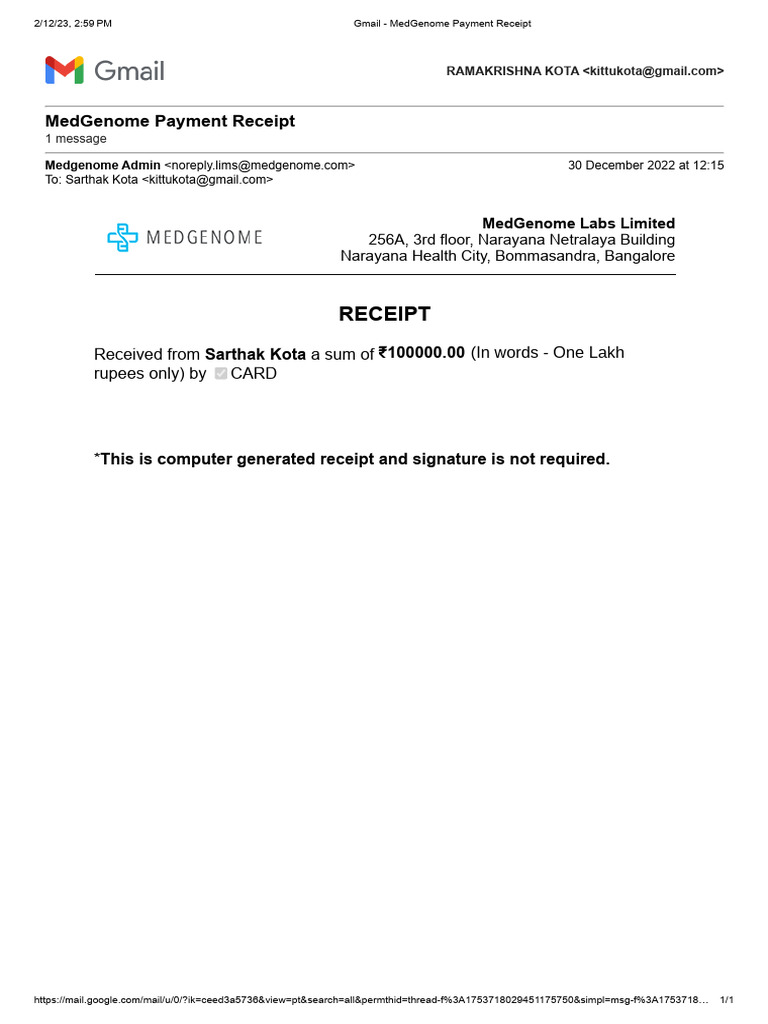 2/12/23, 2:59 PM Gmail - MedGenome Payment Receipt

Gmail

RAMAKRISHNA KOTA <kittukota@gmail.com>

MedGenome Payment Receipt
1 message

Medgenome Admin <noreply.lims@medgenome.com> 30 December 2022 at 12:15
To: Sarthak Kota <kittukota@gmail.com>

MEDGENOME

MedGenome Labs Limited
256A, 3rd floor, Narayana Netralaya Building
Narayana Health City, Bommasandra, Bangalore

RECEIPT

Received from Sarthak Kota a sum of ₹100000.00 (In words - One Lakh rupees only) by CARD

*This is computer generated receipt and signature is not required.

https://mail.google.com/mail/u/0/?ik=ceed3a5736&view=pt&search=all&permthid=thread-f%3A1753718029451175750&simpl=msg-f%3A1753718… 1/1